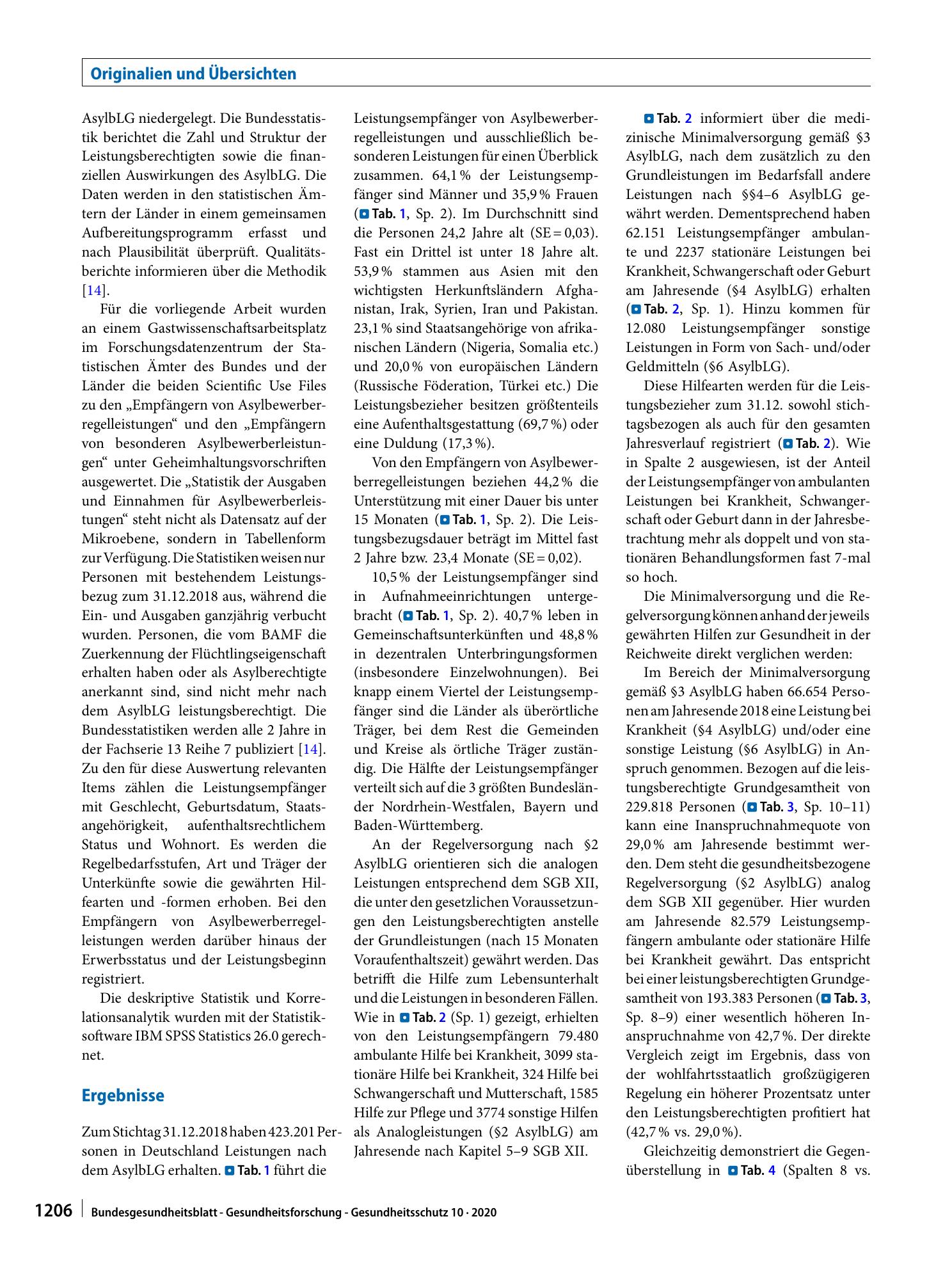 Originalien und Übersichten

AsylbLG niedergelegt. Die Bundesstatistik berichtet die Zahl und Struktur der Leistungsberechtigten sowie die finanziellen Auswirkungen des AsylbLG. Die Daten werden in den statistischen Ämtern der Länder in einem gemeinsamen Aufbereitungsprogramm erfasst und nach Plausibilität überprüft. Qualitätsberichte informieren über die Methodik [14].

Für die vorliegende Arbeit wurden an einem Gastwissenschaftsarbeitsplatz im Forschungsdatenzentrum der Statistischen Ämter des Bundes und der Länder die beiden Scientific Use Files zu den „Empfängern von Asylbewerberregelleistungen“ und den „Empfängern von besonderen Asylbewerberleistungen“ unter Geheimhaltungsvorschriften ausgewertet. Die „Statistik der Ausgaben und Einnahmen für Asylbewerberleistungen“ steht nicht als Datensatz auf der Mikroebene, sondern in Tabellenform zur Verfügung. Die Statistiken weisen nur Personen mit bestehendem Leistungsbezug zum 31.12.2018 aus, während die Ein- und Ausgaben ganzjährig verbucht wurden. Personen, die vom BAMF die Zuerkennung der Flüchtlingseigenschaft erhalten haben oder als Asylberechtigte anerkannt sind, sind nicht mehr nach dem AsylbLG leistungsberechtigt. Die Bundesstatistiken werden alle 2 Jahre in der Fachserie 13 Reihe 7 publiziert [14]. Zu den für diese Auswertung relevanten Items zählen die Leistungsempfänger mit Geschlecht, Geburtsdatum, Staatsangehörigkeit, aufenthaltsrechtlichem Status und Wohnort. Es werden die Regelbedarfsstufen, Art und Träger der Unterkünfte sowie die gewährten Hilfearten und -formen erhoben. Bei den Empfängern von Asylbewerberregelleistungen werden darüber hinaus der Erwerbsstatus und der Leistungsbeginn registriert.

Die deskriptive Statistik und Korrelationsanalytik wurden mit der Statistiksoftware IBM SPSS Statistics 26.0 gerechnet.

Ergebnisse

Zum Stichtag 31.12.2018 haben 423.201 Personen in Deutschland Leistungen nach dem AsylbLG erhalten. Tab. 1 führt die Leistungsempfänger von Asylbewerberregelleistungen und ausschließlich besonderen Leistungen für einen Überblick zusammen. 64,1 % der Leistungsempfänger sind Männer und 35,9 % Frauen (Tab. 1, Sp. 2). Im Durchschnitt sind die Personen 24,2 Jahre alt (SE = 0,03). Fast ein Drittel ist unter 18 Jahre alt. 53,9 % stammen aus Asien mit den wichtigsten Herkunftsländern Afghanistan, Irak, Syrien, Iran und Pakistan. 23,1 % sind Staatsangehörige von afrikanischen Ländern (Nigeria, Somalia etc.) und 20,0 % von europäischen Ländern (Russische Föderation, Türkei etc.) Die Leistungsbezieher besitzen größtenteils eine Aufenthaltsgestattung (69,7 %) oder eine Duldung (17,3 %).

Von den Empfängern von Asylbewerberregelleistungen beziehen 44,2 % die Unterstützung mit einer Dauer bis unter 15 Monaten (Tab. 1, Sp. 2). Die Leistungsbezugsdauer beträgt im Mittel fast 2 Jahre bzw. 23,4 Monate (SE = 0,02).

10,5 % der Leistungsempfänger sind in Aufnahmeeinrichtungen untergebracht (Tab. 1, Sp. 2). 40,7 % leben in Gemeinschaftsunterkünften und 48,8 % in dezentralen Unterbringungsformen (insbesondere Einzelwohnungen). Bei knapp einem Viertel der Leistungsempfänger sind die Länder als überörtliche Träger, bei dem Rest die Gemeinden und Kreise als örtliche Träger zuständig. Die Hälfte der Leistungsempfänger verteilt sich auf die 3 größten Bundesländer Nordrhein-Westfalen, Bayern und Baden-Württemberg.

An der Regelversorgung nach §2 AsylbLG orientieren sich die analogen Leistungen entsprechend dem SGB XII, die unter den gesetzlichen Voraussetzungen den Leistungsberechtigten anstelle der Grundleistungen (nach 15 Monaten Voraufenthaltszeit) gewährt werden. Das betrifft die Hilfe zum Lebensunterhalt und die Leistungen in besonderen Fällen. Wie in Tab. 2 (Sp. 1) gezeigt, erhielten von den Leistungsempfängern 79.480 ambulante Hilfe bei Krankheit, 3099 stationäre Hilfe bei Krankheit, 324 Hilfe bei Schwangerschaft und Mutterschaft, 1585 Hilfe zur Pflege und 3774 sonstige Hilfen als Analogleistungen (§2 AsylbLG) am Jahresende nach Kapitel 5–9 SGB XII.

Tab. 2 informiert über die medizinische Minimalversorgung gemäß §3 AsylbLG, nach dem zusätzlich zu den Grundleistungen im Bedarfsfall andere Leistungen nach §§4–6 AsylbLG gewährt werden. Dementsprechend haben 62.151 Leistungsempfänger ambulante und 2237 stationäre Leistungen bei Krankheit, Schwangerschaft oder Geburt am Jahresende (§4 AsylbLG) erhalten (Tab. 2, Sp. 1). Hinzu kommen für 12.080 Leistungsempfänger sonstige Leistungen in Form von Sach- und/oder Geldmitteln (§6 AsylbLG).

Diese Hilfearten werden für die Leistungsbezieher zum 31.12. sowohl stichtagsbezogen als auch für den gesamten Jahresverlauf registriert (Tab. 2). Wie in Spalte 2 ausgewiesen, ist der Anteil der Leistungsempfänger von ambulanten Leistungen bei Krankheit, Schwangerschaft oder Geburt dann in der Jahresbetrachtung mehr als doppelt und von stationären Behandlungsformen fast 7-mal so hoch.

Die Minimalversorgung und die Regelversorgung können anhand der jeweils gewährten Hilfen zur Gesundheit in der Reichweite direkt verglichen werden:

Im Bereich der Minimalversorgung gemäß §3 AsylbLG haben 66.654 Personen am Jahresende 2018 eine Leistung bei Krankheit (§4 AsylbLG) und/oder eine sonstige Leistung (§6 AsylbLG) in Anspruch genommen. Bezogen auf die leistungsberechtigte Grundgesamtheit von 229.818 Personen (Tab. 3, Sp. 10–11) kann eine Inanspruchnahmequote von 29,0 % am Jahresende bestimmt werden. Dem steht die gesundheitsbezogene Regelversorgung (§2 AsylbLG) analog dem SGB XII gegenüber. Hier wurden am Jahresende 82.579 Leistungsempfängern ambulante oder stationäre Hilfe bei Krankheit gewährt. Das entspricht bei einer leistungsberechtigten Grundgesamtheit von 193.383 Personen (Tab. 3, Sp. 8–9) einer wesentlich höheren Inanspruchnahme von 42,7 %. Der direkte Vergleich zeigt im Ergebnis, dass von der wohlfahrtsstaatlich großzügigeren Regelung ein höherer Prozentsatz unter den Leistungsberechtigten profitiert hat (42,7 % vs. 29,0 %).

Gleichzeitig demonstriert die Gegenüberstellung in Tab. 4 (Spalten 8 vs.

1206 Bundesgesundheitsblatt - Gesundheitsforschung - Gesundheitsschutz 10 · 2020